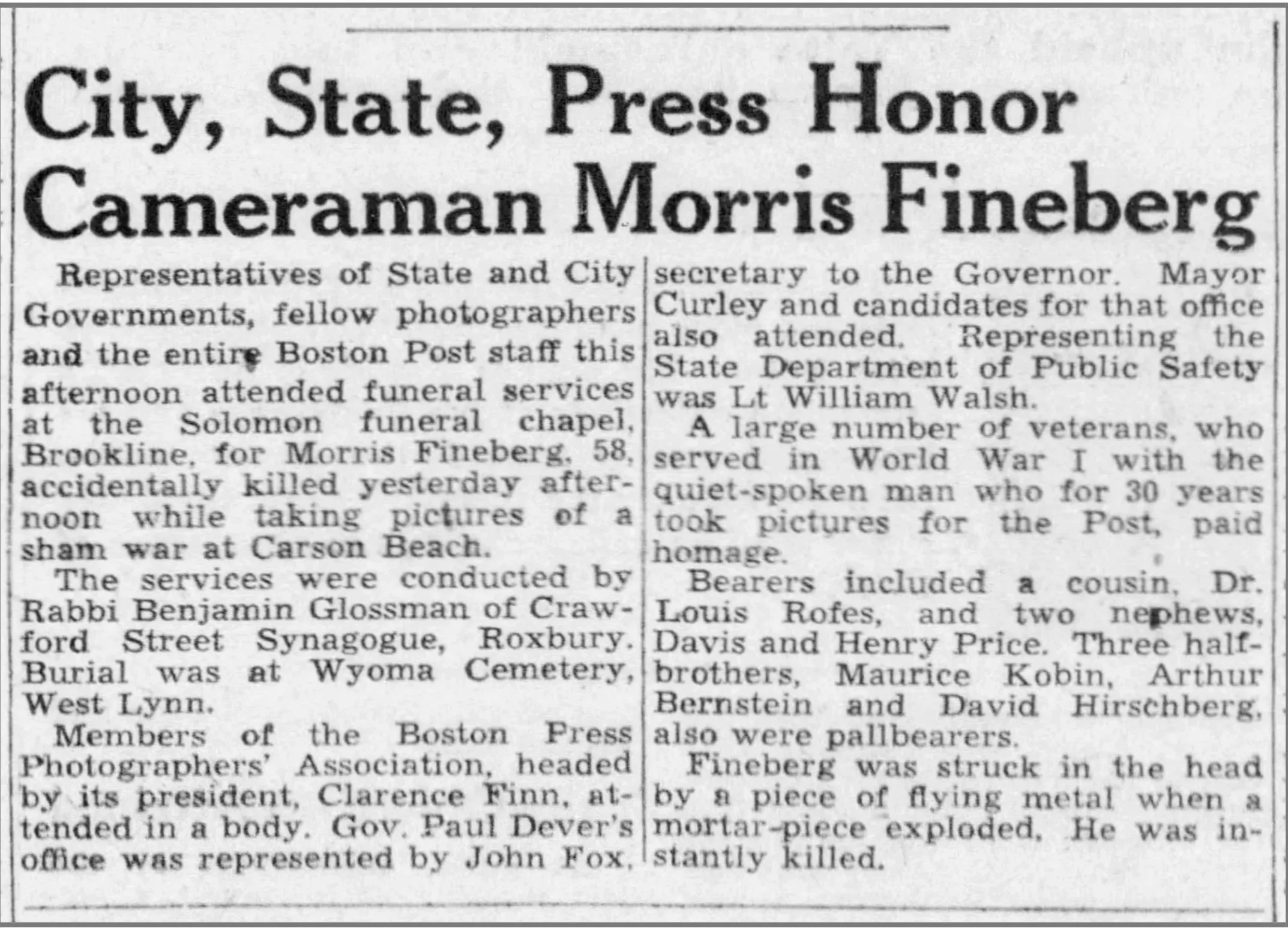 City, State, Press Honor Cameraman Morris Fineberg

Representatives of State and City Governments, fellow photographers and the entire Boston Post staff this afternoon attended funeral services at the Solomon funeral chapel, Brookline, for Morris Fineberg, 58, accidentally killed yesterday afternoon while taking pictures of a sham war at Carson Beach.

The services were conducted by Rabbi Benjamin Glossman of Crawford Street Synagogue, Roxbury. Burial was at Wyoma Cemetery, West Lynn.

Members of the Boston Press Photographers' Association, headed by its president, Clarence Finn, attended in a body. Gov. Paul Dever's office was represented by John Fox, secretary to the Governor. Mayor Curley and candidates for that office also attended. Representing the State Department of Public Safety was Lt William Walsh.

A large number of veterans, who served in World War I with the quiet-spoken man who for 30 years took pictures for the Post, paid homage.

Bearers included a cousin, Dr. Louis Rofes, and two nephews, Davis and Henry Price. Three half-brothers, Maurice Kobin, Arthur Bernstein and David Hirschberg, also were pallbearers.

Fineberg was struck in the head by a piece of flying metal when a mortar-piece exploded. He was instantly killed.